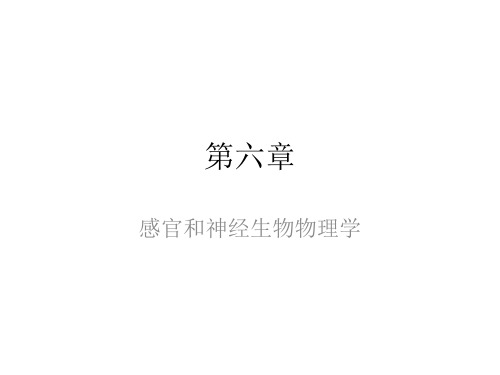 第六章

感官和神经生物物理学